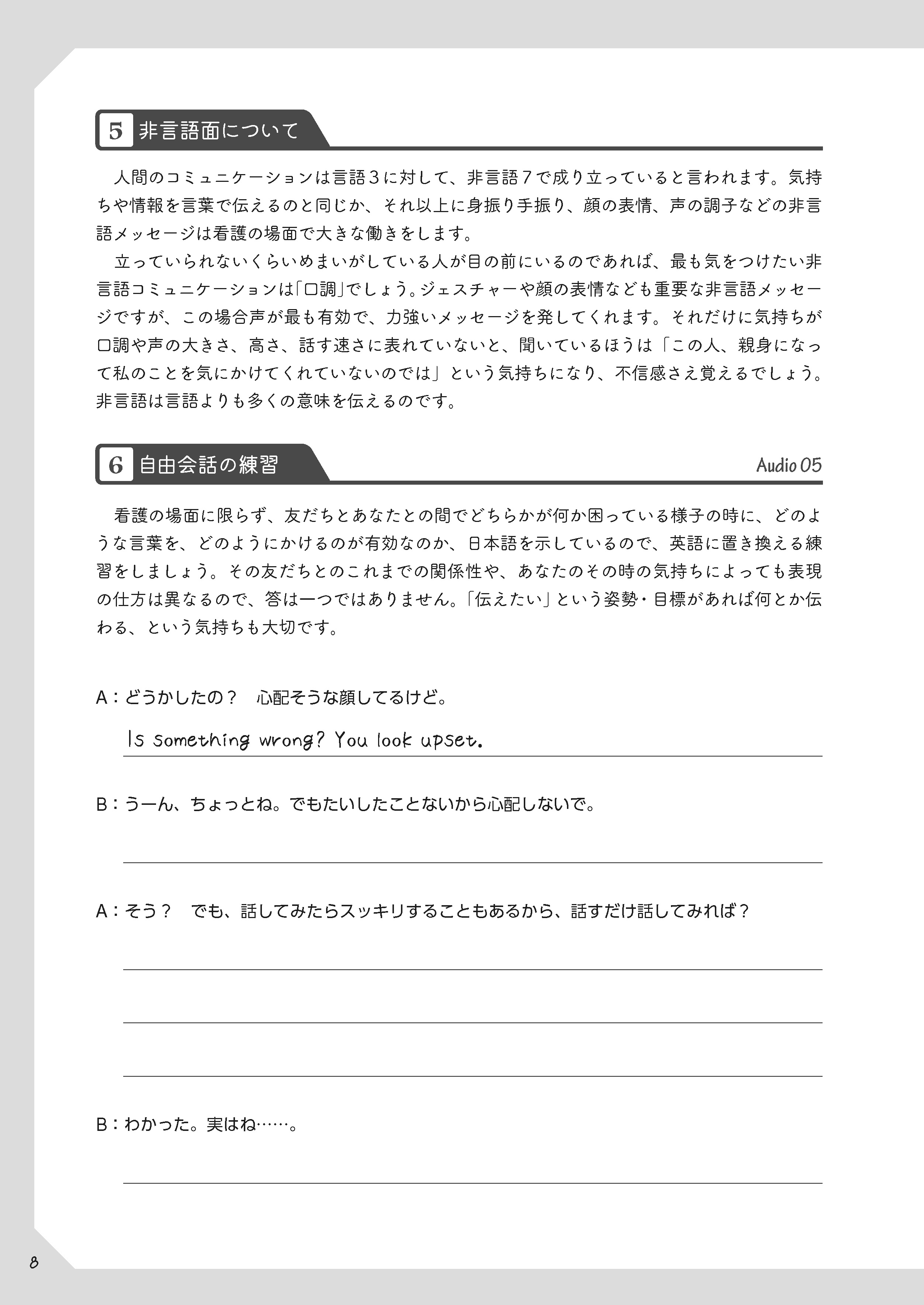 5 非言語面について

人間のコミュニケーションは言語３に対して、非言語７で成り立っていると言われます。気持ちや情報を言葉で伝えるのと同じか、それ以上に身振り手振り、顔の表情、声の調子などの非言語メッセージは看護の場面で大きな働きをします。

立っていられないくらいめまいがしている人が目の前にいるのであれば、最も気をつけたい非言語コミュニケーションは「口調」でしょう。ジェスチャーや顔の表情なども重要な非言語メッセージですが、この場合声が最も有効で、力強いメッセージを発してくれます。それだけに気持ちが口調や声の大きさ、高さ、話す速さに表れていないと、聞いているほうは「この人、親身になって私のことを気にかけてくれていないのでは」という気持ちになり、不信感さえ覚えるでしょう。非言語は言語よりも多くの意味を伝えるのです。

6 自由会話の練習

Audio 05

看護の場面に限らず、友だちとあなたとの間でどちらかが何か困っている様子の時に、どのような言葉を、どのようにかけるのが有効なのか、日本語を示しているので、英語に置き換える練習をしましょう。その友だちとのこれまでの関係性や、あなたのその時の気持ちによっても表現の仕方は異なるので、答は一つではありません。「伝えたい」という姿勢・目標があれば何とか伝わる、という気持ちも大切です。

A：どうかしたの？　心配そうな顔してるけど。

Is something wrong? You look upset.

B：うーん、ちょっとね。でもたいしたことないから心配しないで。

A：そう？　でも、話してみたらスッキリすることもあるから、話すだけ話してみれば？

B：わかった。実はね……。

8